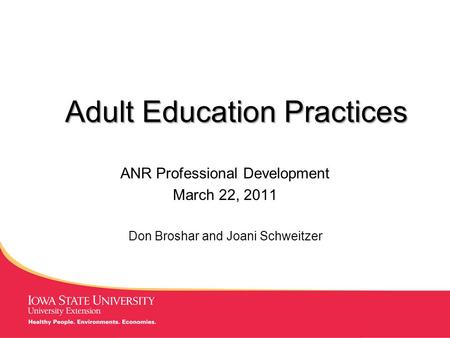 Adult Education Practices

ANR Professional Development
March 22, 2011

Don Broshar and Joani Schweitzer

IOWA STATE UNIVERSITY
University Extension
Healthy People. Environments. Economies.